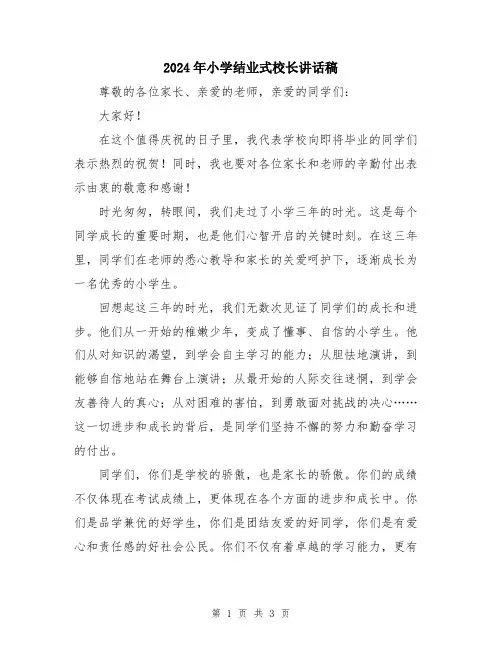 2024年小学结业式校长讲话稿

尊敬的各位家长、亲爱的老师，亲爱的同学们：

大家好！

在这个值得庆祝的日子里，我代表学校向即将毕业的同学们表示热烈的祝贺！同时，我也要对各位家长和老师的辛勤付出表示由衷的敬意和感谢！

时光匆匆，转眼间，我们走过了小学三年的时光。这是每个同学成长的重要时期，也是他们心智开启的关键时刻。在这三年里，同学们在老师的悉心教导和家长的关爱呵护下，逐渐成长为一名优秀的小学生。

回想起这三年的时光，我们无数次见证了同学们的成长和进步。他们从一开始的稚嫩少年，变成了懂事、自信的小学生。他们从对知识的渴望，到学会自主学习的能力；从胆怯地演讲，到能够自信地站在舞台上演讲；从最开始的人际交往迷惘，到学会友善待人的真心；从对困难的害怕，到勇敢面对挑战的决心……这一切进步和成长的背后，是同学们坚持不懈的努力和勤奋学习的付出。

同学们，你们是学校的骄傲，也是家长的骄傲。你们的成绩不仅体现在考试成绩上，更体现在各个方面的进步和成长中。你们是品学兼优的好学生，你们是团结友爱的好同学，你们是有爱心和责任感的好社会公民。你们不仅有着卓越的学习能力，更有

第 1 页 共 3 页